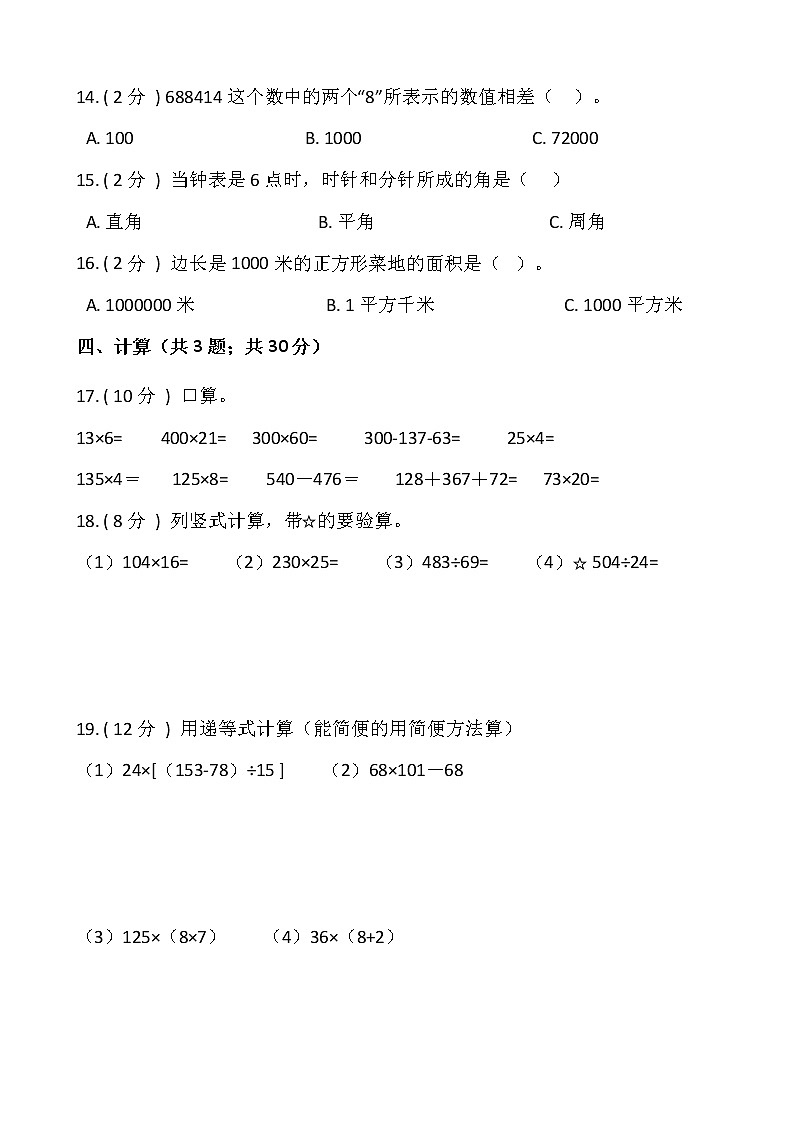 14. ( 2 分 ) 688414 这个数中的两个“8”所表示的数值相差（　）。

A. 100　　B. 1000　　C. 72000

15. ( 2 分 ) 当钟表是 6 点时，时针和分针所成的角是（　）

A. 直角　　B. 平角　　C. 周角

16. ( 2 分 ) 边长是 1000 米的正方形菜地的面积是（　）。

A. 1000000 米　　B. 1 平方千米　　C. 1000 平方米

四、计算（共 3 题；共 30 分）

17. ( 10 分 ) 口算。

13×6=　　400×21=　　300×60=　　300-137-63=　　25×4=

135×4＝　　125×8=　　540－476＝　　128＋367＋72=　　73×20=

18. ( 8 分 ) 列竖式计算，带☆的要验算。

（1）104×16=　　（2）230×25=　　（3）483÷69=　　（4）☆ 504÷24=

19. ( 12 分 ) 用递等式计算（能简便的用简便方法算）

（1）24×[（153-78）÷15 ]　　（2）68×101－68

（3）125×（8×7）　　（4）36×（8+2）